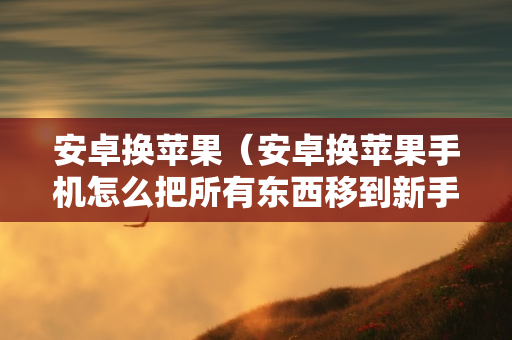 安卓换苹果（安卓换苹果手机怎么把所有东西移到新手